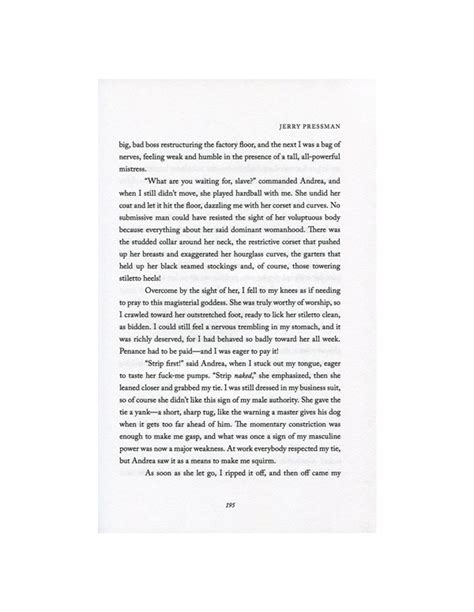 JERRY PRESSMAN

big, bad boss restructuring the factory floor, and the next I was a bag of nerves, feeling weak and humble in the presence of a tall, all-powerful mistress.

"What are you waiting for, slave?" commanded Andrea, and when I still didn't move, she played hardball with me. She undid her coat and let it hit the floor, dazzling me with her corset and curves. No submissive man could have resisted the sight of her voluptuous body because everything about her said dominant womanhood. There was the studded collar around her neck, the restrictive corset that pushed up her breasts and exaggerated her hourglass curves, the garters that held up her black seamed stockings and, of course, those towering stiletto heels!

Overcome by the sight of her, I fell to my knees as if needing to pray to this magisterial goddess. She was truly worthy of worship, so I crawled toward her outstretched foot, ready to lick her stiletto clean, as bidden. I could still feel a nervous trembling in my stomach, and it was richly deserved, for I had behaved so badly toward her all week. Penance had to be paid—and I was eager to pay it!

"Strip first!" said Andrea, when I stuck out my tongue, eager to taste her fuck-me pumps. "Strip naked," she emphasized, then she leaned closer and grabbed my tie. I was still dressed in my business suit, so of course she didn't like this sign of my male authority. She gave the tie a yank—a short, sharp tug, like the warning a master gives his dog when it gets too far ahead of him. The momentary constriction was enough to make me gasp, and what was once a sign of my masculine power was now a major weakness. At work everybody respected my tie, but Andrea saw it as a means to make me squirm.

As soon as she let go, I ripped it off, and then off came my

195